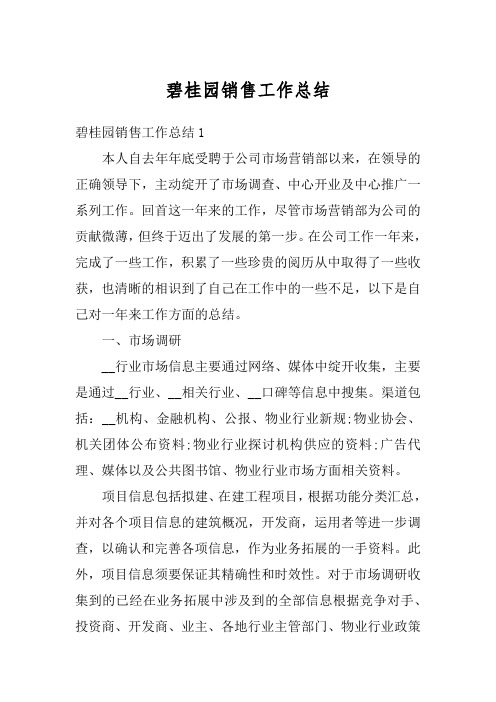 碧桂园销售工作总结

碧桂园销售工作总结1

本人自去年年底受聘于公司市场营销部以来，在领导的正确领导下，主动绽开了市场调查、中心开业及中心推广一系列工作。回首这一年来的工作，尽管市场营销部为公司的贡献微薄，但终于迈出了发展的第一步。在公司工作一年来，完成了一些工作，积累了一些珍贵的阅历从中取得了一些收获，也清晰的相识到了自己在工作中的一些不足，以下是自己对一年来工作方面的总结。

一、市场调研

__行业市场信息主要通过网络、媒体中绽开收集，主要是通过__行业、__相关行业、__口碑等信息中搜集。渠道包括：__机构、金融机构、公报、物业行业新规;物业协会、机关团体公布资料;物业行业探讨机构供应的资料;广告代理、媒体以及公共图书馆、物业行业市场方面相关资料。

项目信息包括拟建、在建工程项目，根据功能分类汇总，并对各个项目信息的建筑概况，开发商，运用者等进一步调查，以确认和完善各项信息，作为业务拓展的一手资料。此外，项目信息须要保证其精确性和时效性。对于市场调研收集到的已经在业务拓展中涉及到的全部信息根据竞争对手、投资商、开发商、业主、各地行业主管部门、物业行业政策